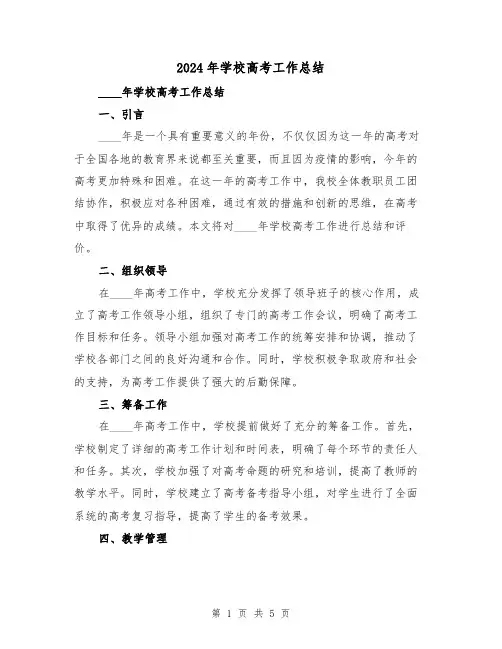 2024年学校高考工作总结

____年学校高考工作总结

一、引言

____年是一个具有重要意义的年份，不仅仅因为这一年的高考对于全国各地的教育界来说都至关重要，而且因为疫情的影响，今年的高考更加特殊和困难。在这一年的高考工作中，我校全体教职员工团结协作，积极应对各种困难，通过有效的措施和创新的思维，在高考中取得了优异的成绩。本文将对____年学校高考工作进行总结和评价。

二、组织领导

在____年高考工作中，学校充分发挥了领导班子的核心作用，成立了高考工作领导小组，组织了专门的高考工作会议，明确了高考工作目标和任务。领导小组加强对高考工作的统筹安排和协调，推动了学校各部门之间的良好沟通和合作。同时，学校积极争取政府和社会的支持，为高考工作提供了强大的后勤保障。

三、筹备工作

在____年高考工作中，学校提前做好了充分的筹备工作。首先，学校制定了详细的高考工作计划和时间表，明确了每个环节的责任人和任务。其次，学校加强了对高考命题的研究和培训，提高了教师的教学水平。同时，学校建立了高考备考指导小组，对学生进行了全面系统的高考复习指导，提高了学生的备考效果。

四、教学管理

第 1 页 共 5 页